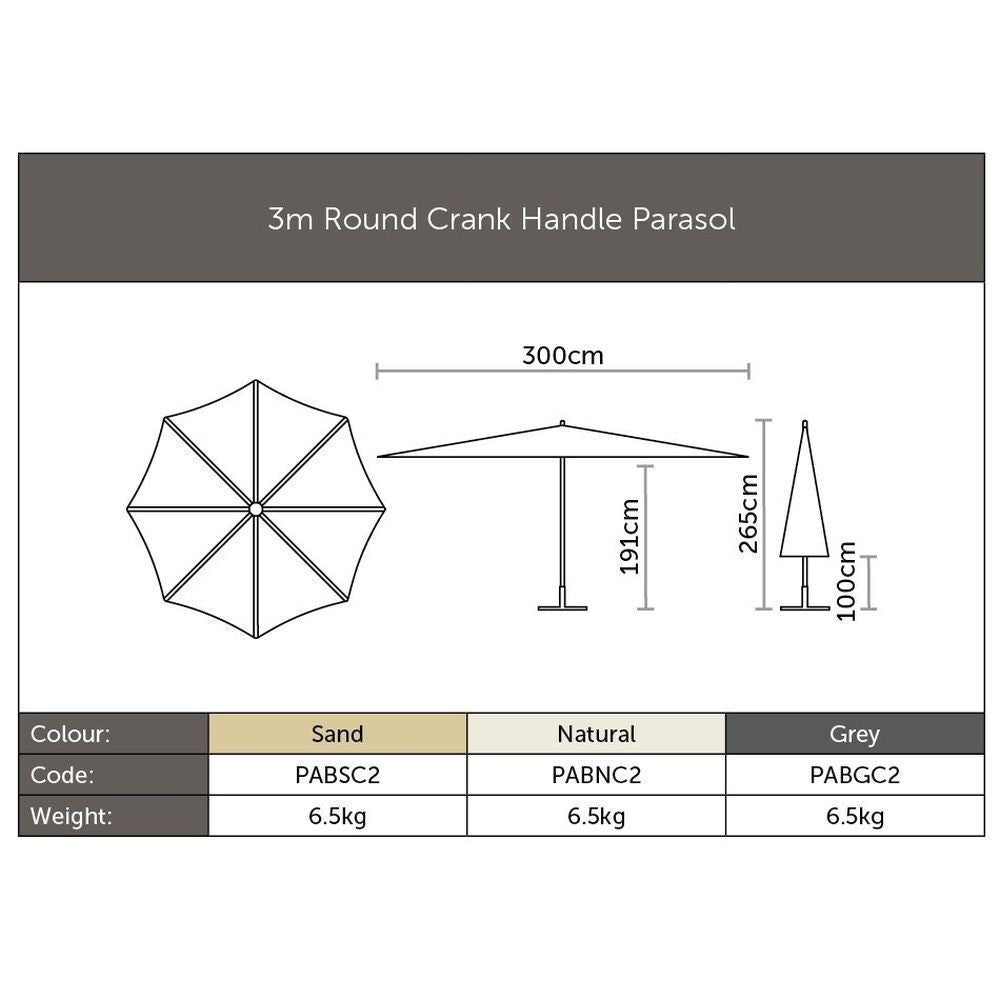 3m Round Crank Handle Parasol

300cm

191cm

265cm

100cm

| Colour: | Sand | Natural | Grey |
|---|---|---|---|
| Code: | PABSC2 | PABNC2 | PABGC2 |
| Weight: | 6.5kg | 6.5kg | 6.5kg |